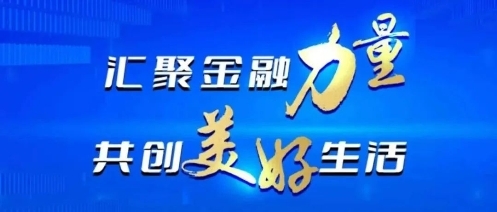 汇聚金融力量
共创美好生活